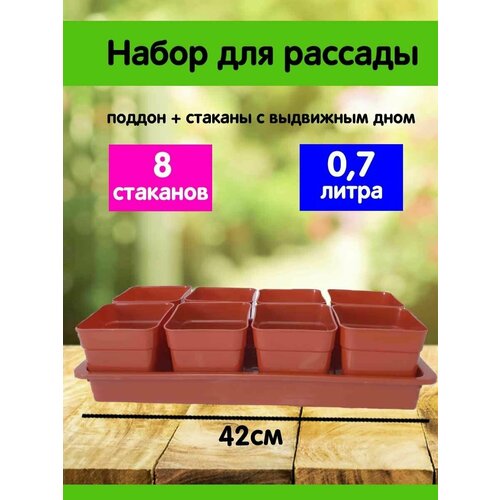 Набор для рассады

поддон + стаканы с выдвижным дном

8
стаканов

0,7
литра

42см